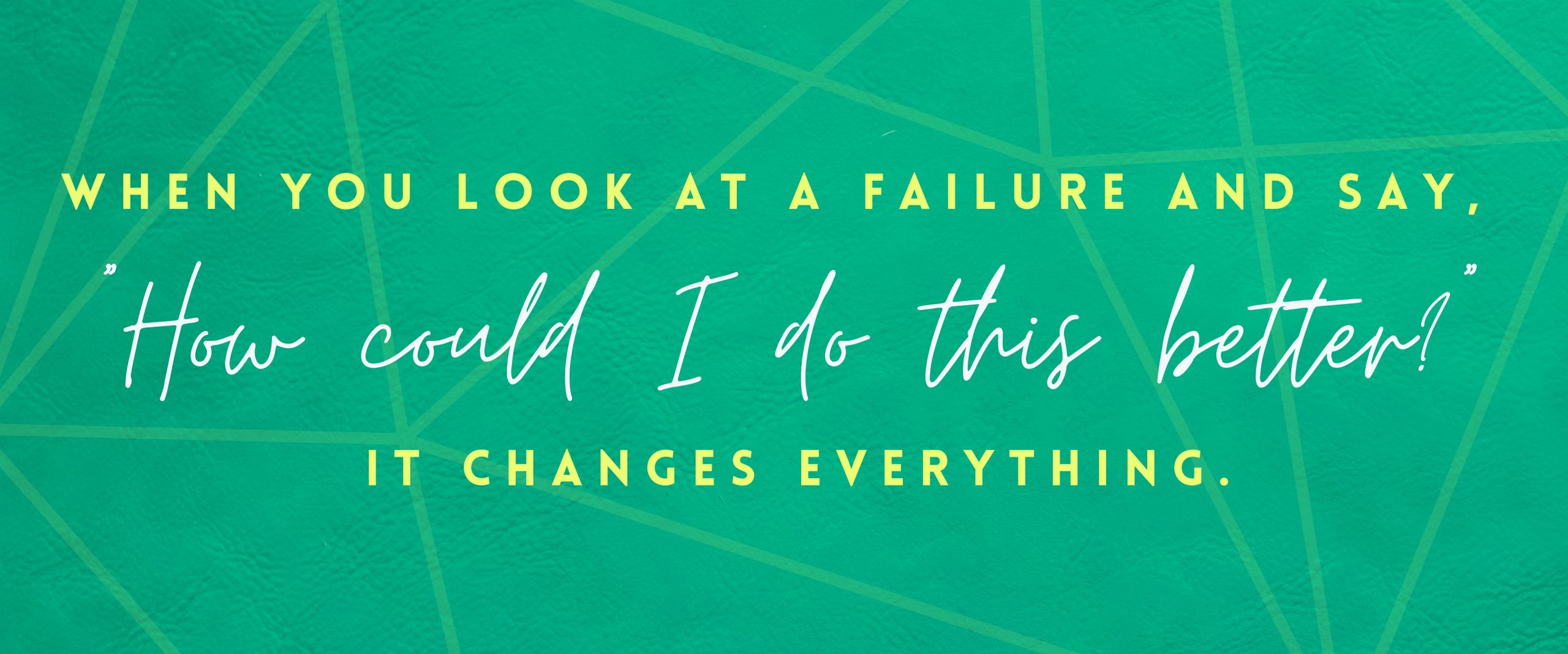 WHEN YOU LOOK AT A FAILURE AND SAY,

"How could I do this better?"

IT CHANGES EVERYTHING.